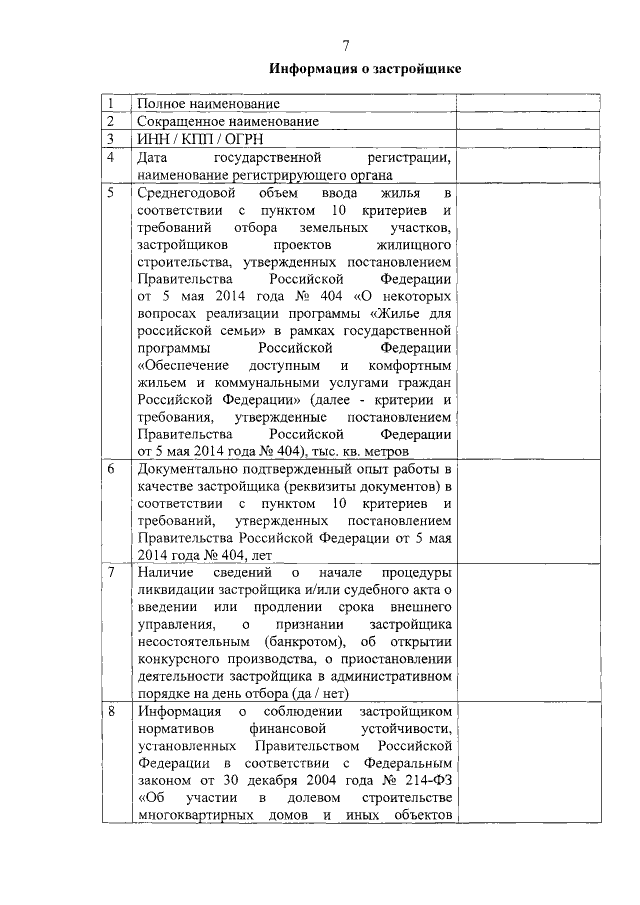 7

Информация о застройщике

| | | |
|---|---|---|
| 1 | Полное наименование | |
| 2 | Сокращенное наименование | |
| 3 | ИНН / КПП / ОГРН | |
| 4 | Дата государственной регистрации, наименование регистрирующего органа | |
| 5 | Среднегодовой объем ввода жилья в соответствии с пунктом 10 критериев и требований отбора земельных участков, застройщиков проектов жилищного строительства, утвержденных постановлением Правительства Российской Федерации от 5 мая 2014 года № 404 «О некоторых вопросах реализации программы «Жилье для российской семьи» в рамках государственной программы Российской Федерации «Обеспечение доступным и комфортным жильем и коммунальными услугами граждан Российской Федерации» (далее - критерии и требования, утвержденные постановлением Правительства Российской Федерации от 5 мая 2014 года № 404), тыс. кв. метров | |
| 6 | Документально подтвержденный опыт работы в качестве застройщика (реквизиты документов) в соответствии с пунктом 10 критериев и требований, утвержденных постановлением Правительства Российской Федерации от 5 мая 2014 года № 404, лет | |
| 7 | Наличие сведений о начале процедуры ликвидации застройщика и/или судебного акта о введении или продлении срока внешнего управления, о признании застройщика несостоятельным (банкротом), об открытии конкурсного производства, о приостановлении деятельности застройщика в административном порядке на день отбора (да / нет) | |
| 8 | Информация о соблюдении застройщиком нормативов финансовой устойчивости, установленных Правительством Российской Федерации в соответствии с Федеральным законом от 30 декабря 2004 года № 214-ФЗ «Об участии в долевом строительстве многоквартирных домов и иных объектов | |